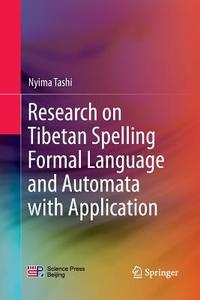 Nyima Tashi

Research on Tibetan Spelling Formal Language and Automata with Application

Science Press Beijing

Springer